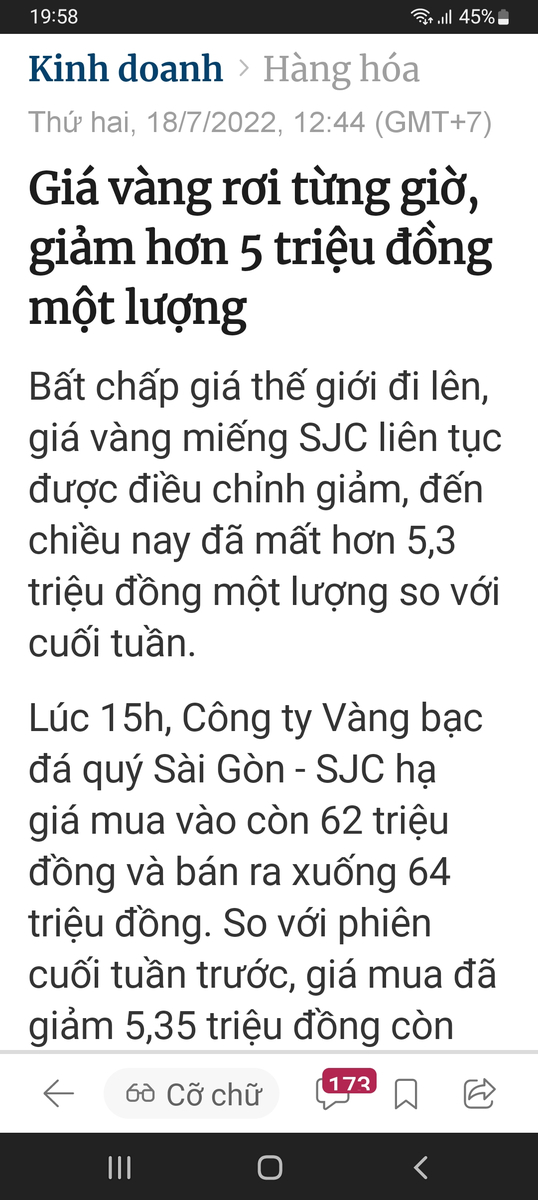 19:58 45%

Kinh doanh > Hàng hóa

Thứ hai, 18/7/2022, 12:44 (GMT+7)

Giá vàng rơi từng giờ, giảm hơn 5 triệu đồng một lượng

Bất chấp giá thế giới đi lên, giá vàng miếng SJC liên tục được điều chỉnh giảm, đến chiều nay đã mất hơn 5,3 triệu đồng một lượng so với cuối tuần.

Lúc 15h, Công ty Vàng bạc đá quý Sài Gòn - SJC hạ giá mua vào còn 62 triệu đồng và bán ra xuống 64 triệu đồng. So với phiên cuối tuần trước, giá mua đã giảm 5,35 triệu đồng còn

Cỡ chữ 173